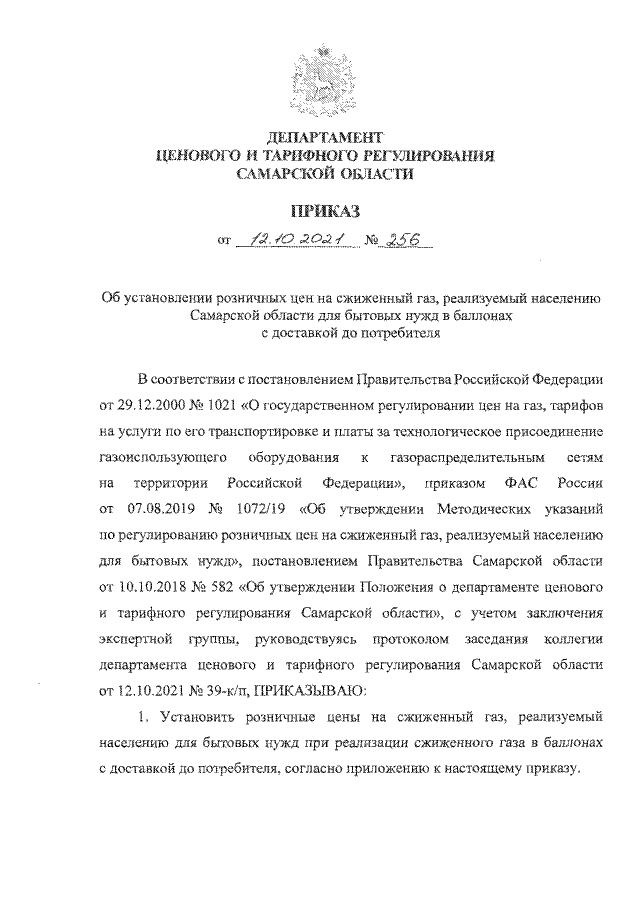 ДЕПАРТАМЕНТ
ЦЕНОВОГО И ТАРИФНОГО РЕГУЛИРОВАНИЯ
САМАРСКОЙ ОБЛАСТИ

ПРИКАЗ

от 12.10.2021 № 256

Об установлении розничных цен на сжиженный газ, реализуемый населению Самарской области для бытовых нужд в баллонах с доставкой до потребителя

В соответствии с постановлением Правительства Российской Федерации от 29.12.2000 № 1021 «О государственном регулировании цен на газ, тарифов на услуги по его транспортировке и платы за технологическое присоединение газоиспользующего оборудования к газораспределительным сетям на территории Российской Федерации», приказом ФАС России от 07.08.2019 № 1072/19 «Об утверждении Методических указаний по регулированию розничных цен на сжиженный газ, реализуемый населению для бытовых нужд», постановлением Правительства Самарской области от 10.10.2018 № 582 «Об утверждении Положения о департаменте ценового и тарифного регулирования Самарской области», с учетом заключения экспертной группы, руководствуясь протоколом заседания коллегии департамента ценового и тарифного регулирования Самарской области от 12.10.2021 № 39-к/п, ПРИКАЗЫВАЮ:

1. Установить розничные цены на сжиженный газ, реализуемый населению для бытовых нужд при реализации сжиженного газа в баллонах с доставкой до потребителя, согласно приложению к настоящему приказу.